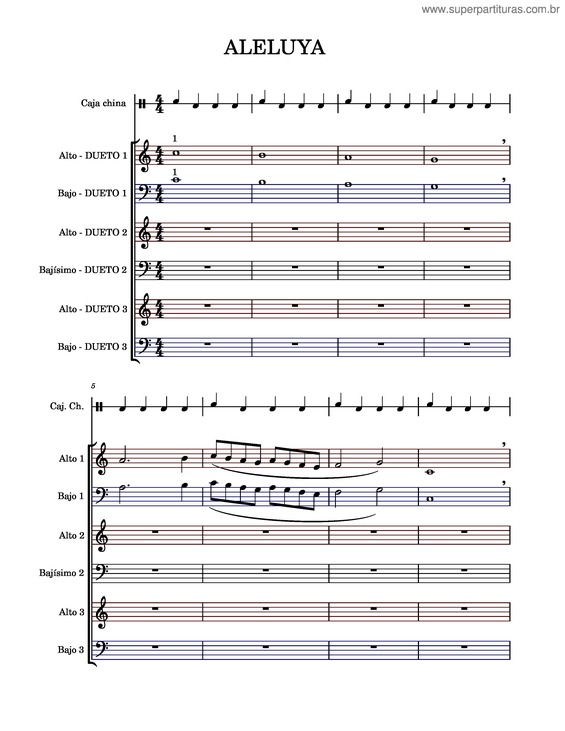 www.superpartituras.com.br

ALELUYA

Caja china

Alto - DUETO 1

1

Bajo - DUETO 1

1

Alto - DUETO 2

Bajísimo - DUETO 2

Alto - DUETO 3

Bajo - DUETO 3

5

Caj. Ch.

Alto 1

Bajo 1

Alto 2

Bajísimo 2

Alto 3

Bajo 3